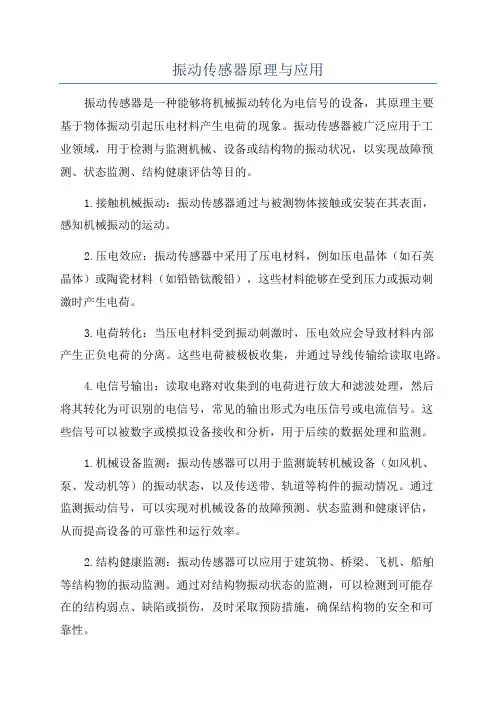 振动传感器原理与应用

振动传感器是一种能够将机械振动转化为电信号的设备，其原理主要基于物体振动引起压电材料产生电荷的现象。振动传感器被广泛应用于工业领域，用于检测与监测机械、设备或结构物的振动状况，以实现故障预测、状态监测、结构健康评估等目的。

1.接触机械振动：振动传感器通过与被测物体接触或安装在其表面，感知机械振动的运动。

2.压电效应：振动传感器中采用了压电材料，例如压电晶体（如石英晶体）或陶瓷材料（如铅锆钛酸铅），这些材料能够在受到压力或振动刺激时产生电荷。

3.电荷转化：当压电材料受到振动刺激时，压电效应会导致材料内部产生正负电荷的分离。这些电荷被极板收集，并通过导线传输给读取电路。

4.电信号输出：读取电路对收集到的电荷进行放大和滤波处理，然后将其转化为可识别的电信号，常见的输出形式为电压信号或电流信号。这些信号可以被数字或模拟设备接收和分析，用于后续的数据处理和监测。

1.机械设备监测：振动传感器可以用于监测旋转机械设备（如风机、泵、发动机等）的振动状态，以及传送带、轨道等构件的振动情况。通过监测振动信号，可以实现对机械设备的故障预测、状态监测和健康评估，从而提高设备的可靠性和运行效率。

2.结构健康监测：振动传感器可以应用于建筑物、桥梁、飞机、船舶等结构物的振动监测。通过对结构物振动状态的监测，可以检测到可能存在的结构弱点、缺陷或损伤，及时采取预防措施，确保结构物的安全和可靠性。